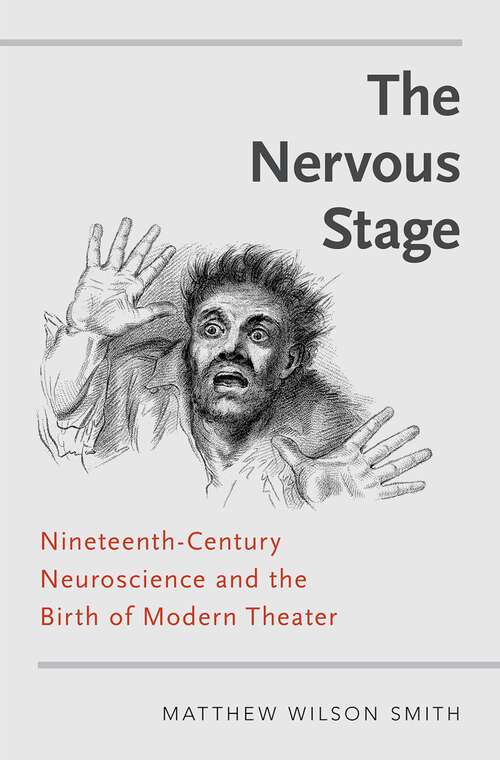 The Nervous Stage

Nineteenth-Century Neuroscience and the Birth of Modern Theater

MATTHEW WILSON SMITH